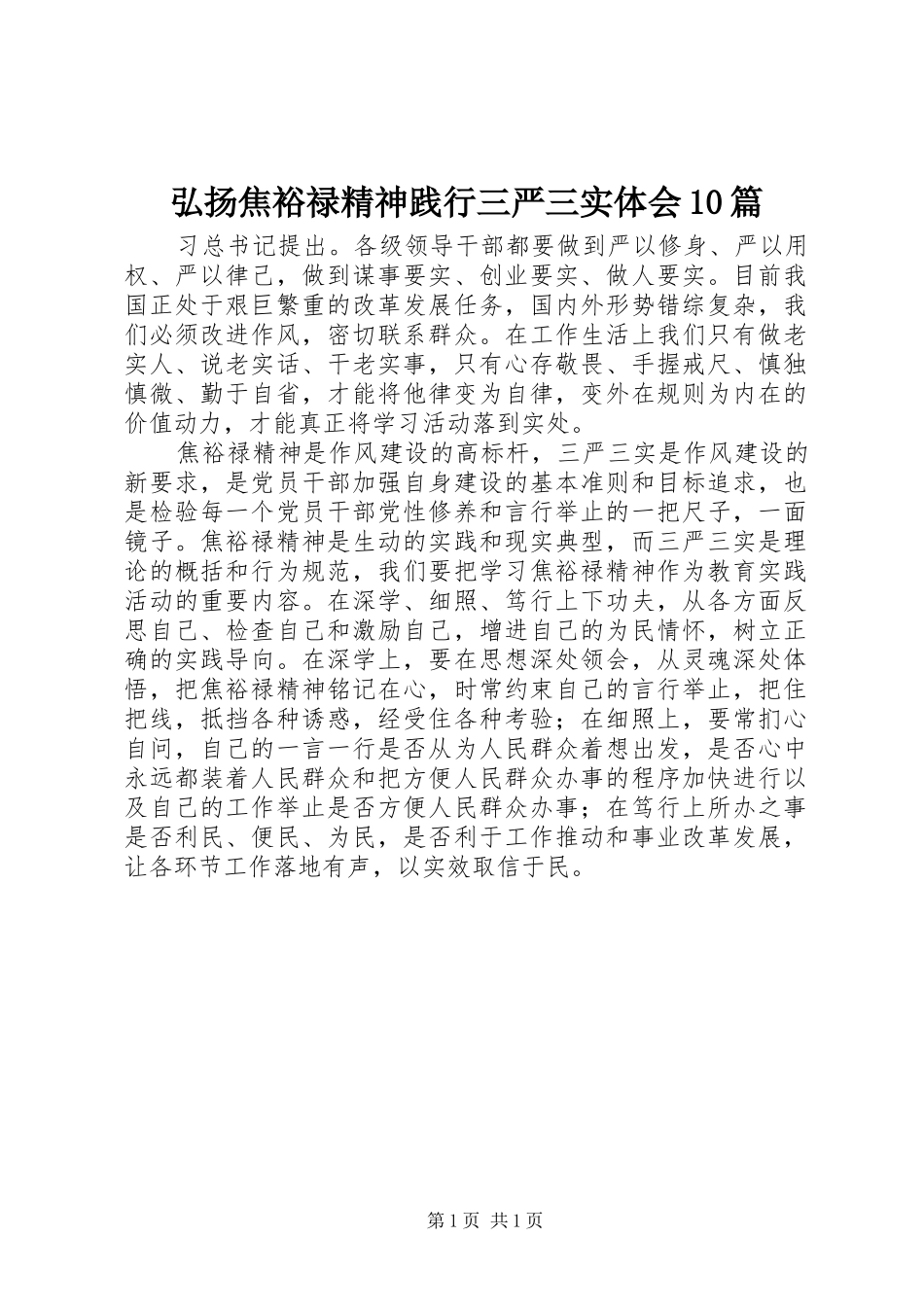 弘扬焦裕禄精神践行三严三实体会10篇

习总书记提出。各级领导干部都要做到严以修身、严以用权、严以律己，做到谋事要实、创业要实、做人要实。目前我国正处于艰巨繁重的改革发展任务，国内外形势错综复杂，我们必须改进作风，密切联系群众。在工作生活上我们只有做老实人、说老实话、干老实事，只有心存敬畏、手握戒尺、慎独慎微、勤于自省，才能将他律变为自律，变外在规则为内在的价值动力，才能真正将学习活动落到实处。

焦裕禄精神是作风建设的高标杆，三严三实是作风建设的新要求，是党员干部加强自身建设的基本准则和目标追求，也是检验每一个党员干部党性修养和言行举止的一把尺子，一面镜子。焦裕禄精神是生动的实践和现实典型，而三严三实是理论的概括和行为规范，我们要把学习焦裕禄精神作为教育实践活动的重要内容。在深学、细照、笃行上下功夫，从各方面反思自己、检查自己和激励自己，增进自己的为民情怀，树立正确的实践导向。在深学上，要在思想深处领会，从灵魂深处体悟，把焦裕禄精神铭记在心，时常约束自己的言行举止，把住把线，抵挡各种诱惑，经受住各种考验；在细照上，要常扪心自问，自己的一言一行是否从为人民群众着想出发，是否心中永远都装着人民群众和把方便人民群众办事的程序加快进行以及自己的工作举止是否方便人民群众办事；在笃行上所办之事是否利民、便民、为民，是否利于工作推动和事业改革发展，让各环节工作落地有声，以实效取信于民。

第1页 共1页